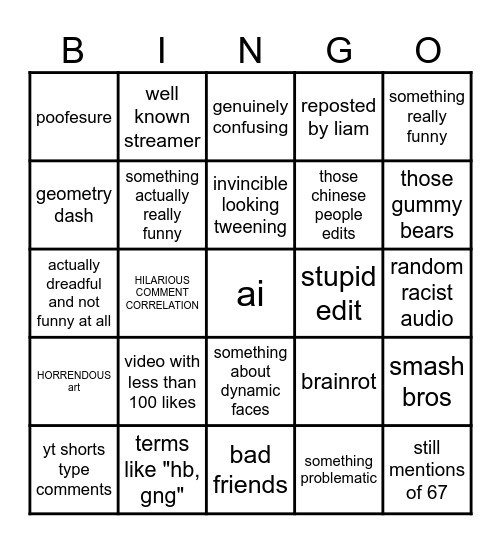 | B | I | N | G | O |
|---|---|---|---|---|
| poofesure | well known streamer | genuinely confusing | reposted by liam | something really funny |
| geometry dash | something actually really funny | invincible looking tweening | those chinese people edits | those gummy bears |
| actually dreadful and not funny at all | HILARIOUS COMMENT CORRELATION | ai | stupid edit | random racist audio |
| HORRENDOUS art | video with less than 100 likes | something about dynamic faces | brainrot | smash bros |
| yt shorts type comments | terms like "hb, gng" | bad friends | something problematic | still mentions of 67 |